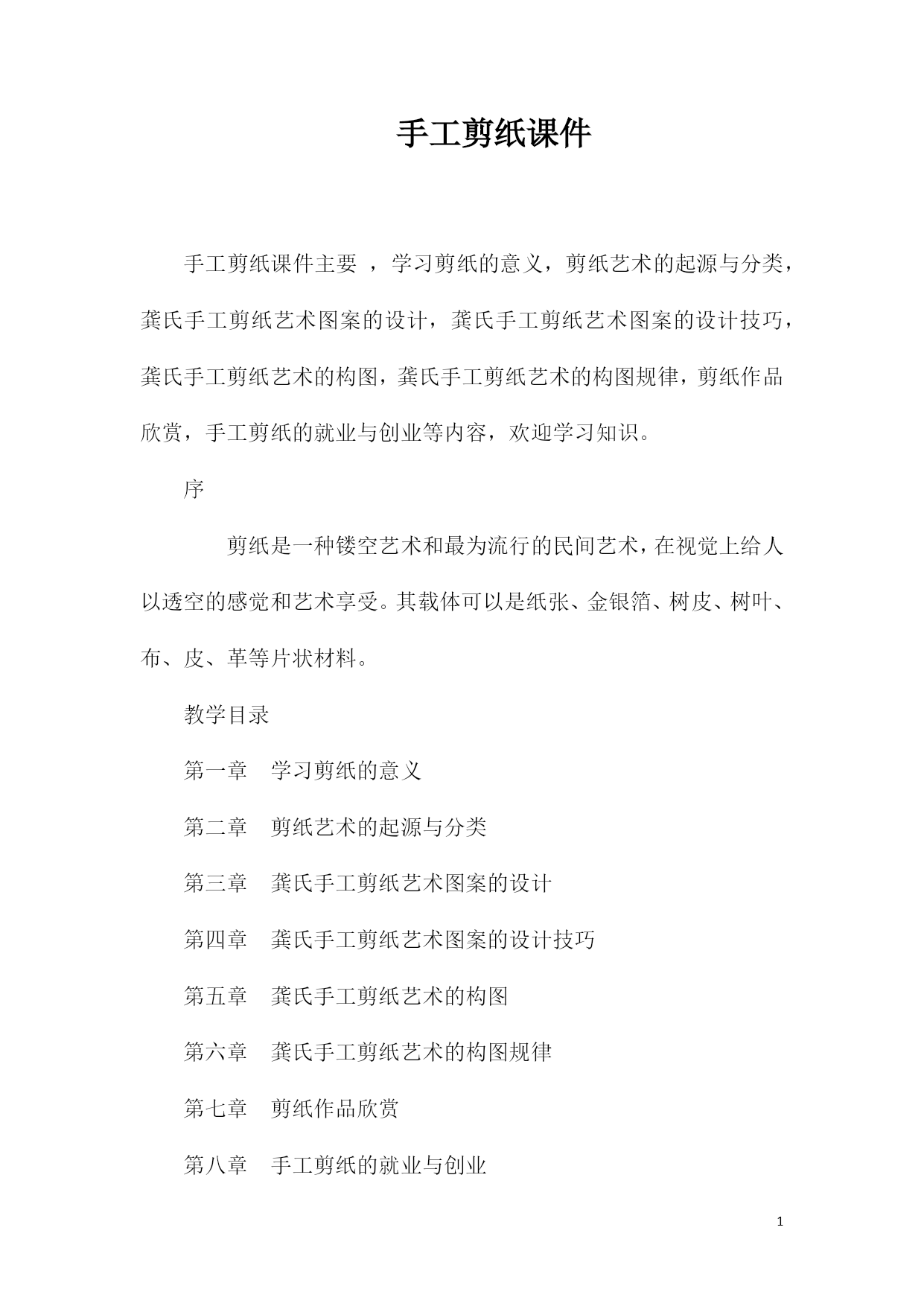 手工剪纸课件

手工剪纸课件主要 ，学习剪纸的意义，剪纸艺术的起源与分类，龚氏手工剪纸艺术图案的设计，龚氏手工剪纸艺术图案的设计技巧，龚氏手工剪纸艺术的构图，龚氏手工剪纸艺术的构图规律，剪纸作品欣赏，手工剪纸的就业与创业等内容，欢迎学习知识。

序

剪纸是一种镂空艺术和最为流行的民间艺术，在视觉上给人以透空的感觉和艺术享受。其载体可以是纸张、金银箔、树皮、树叶、布、皮、革等片状材料。

教学目录

第一章　学习剪纸的意义

第二章　剪纸艺术的起源与分类

第三章　龚氏手工剪纸艺术图案的设计

第四章　龚氏手工剪纸艺术图案的设计技巧

第五章　龚氏手工剪纸艺术的构图

第六章　龚氏手工剪纸艺术的构图规律

第七章　剪纸作品欣赏

第八章　手工剪纸的就业与创业

1